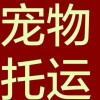 宠物
托运